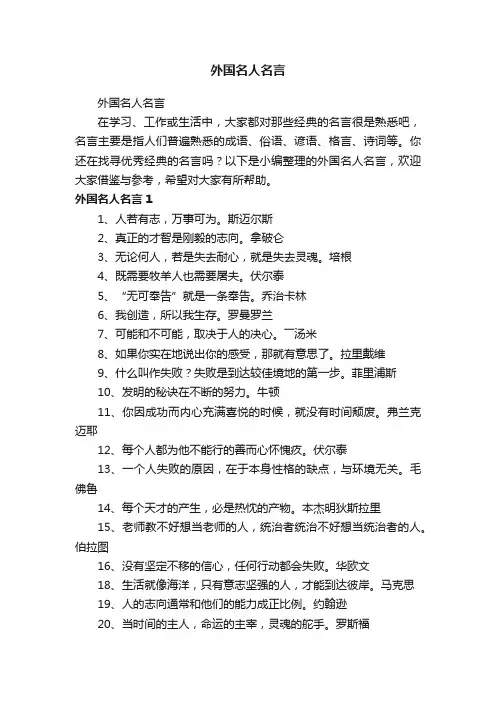 外国名人名言

外国名人名言

在学习、工作或生活中，大家都对那些经典的名言很是熟悉吧，名言主要是指人们普遍熟悉的成语、俗语、谚语、格言、诗词等。你还在找寻优秀经典的名言吗？以下是小编整理的外国名人名言，欢迎大家借鉴与参考，希望对大家有所帮助。

外国名人名言 1

1、人若有志，万事可为。斯迈尔斯

2、真正的才智是刚毅的志向。拿破仑

3、无论何人，若是失去耐心，就是失去灵魂。培根

4、既需要牧羊人也需要屠夫。伏尔泰

5、“无可奉告”就是一条奉告。乔治卡林

6、我创造，所以我生存。罗曼罗兰

7、可能和不可能，取决于人的决心。一汤米

8、如果你实在地说出你的感受，那就有意思了。拉里戴维

9、什么叫作失败？失败是到达较佳境地的第一步。菲里浦斯

10、发明的秘诀在不断的努力。牛顿

11、你因成功而内心充满喜悦的时候，就没有时间颓废。弗兰克迈耶

12、每个人都为他不能行的善而心怀愧疚。伏尔泰

13、一个人失败的原因，在于本身性格的缺点，与环境无关。毛佛鲁

14、每个天才的产生，必是热忱的产物。本杰明狄斯拉里

15、老师教不好想当老师的人，统治者统治不好想当统治者的人。伯拉图

16、没有坚定不移的信心，任何行动都会失败。华欧文

18、生活就像海洋，只有意志坚强的人，才能到达彼岸。马克思

19、人的志向通常和他们的能力成正比例。约翰逊

20、当时间的主人，命运的主宰，灵魂的舵手。罗斯福